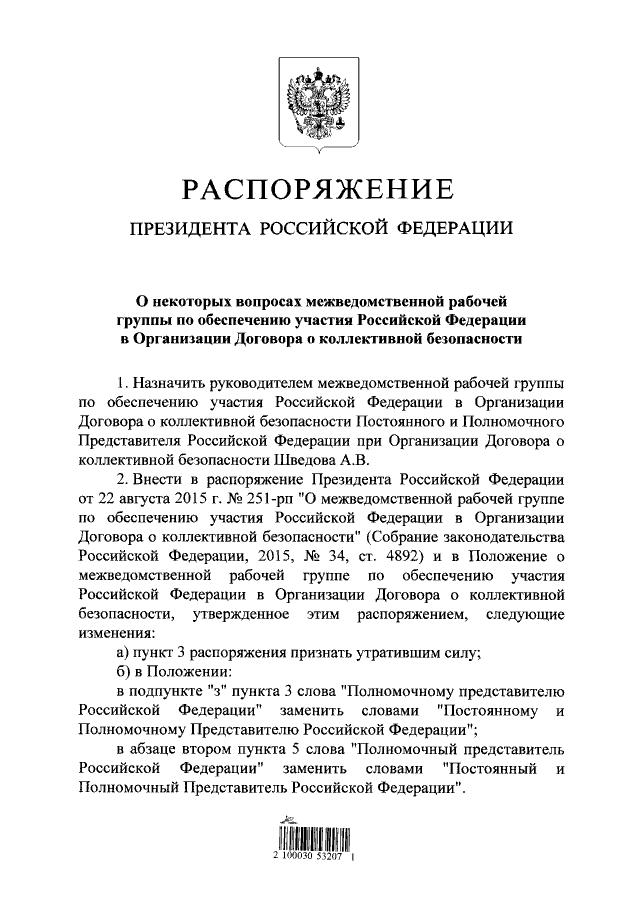 РАСПОРЯЖЕНИЕ

ПРЕЗИДЕНТА РОССИЙСКОЙ ФЕДЕРАЦИИ

О некоторых вопросах межведомственной рабочей группы по обеспечению участия Российской Федерации в Организации Договора о коллективной безопасности

1. Назначить руководителем межведомственной рабочей группы по обеспечению участия Российской Федерации в Организации Договора о коллективной безопасности Постоянного и Полномочного Представителя Российской Федерации при Организации Договора о коллективной безопасности Шведова А.В.

2. Внести в распоряжение Президента Российской Федерации от 22 августа 2015 г. № 251-рп "О межведомственной рабочей группе по обеспечению участия Российской Федерации в Организации Договора о коллективной безопасности" (Собрание законодательства Российской Федерации, 2015, № 34, ст. 4892) и в Положение о межведомственной рабочей группе по обеспечению участия Российской Федерации в Организации Договора о коллективной безопасности, утвержденное этим распоряжением, следующие изменения:

а) пункт 3 распоряжения признать утратившим силу;

б) в Положении:

в подпункте "з" пункта 3 слова "Полномочному представителю Российской Федерации" заменить словами "Постоянному и Полномочному Представителю Российской Федерации";

в абзаце втором пункта 5 слова "Полномочный представитель Российской Федерации" заменить словами "Постоянный и Полномочный Представитель Российской Федерации".

2 100030 53207 1